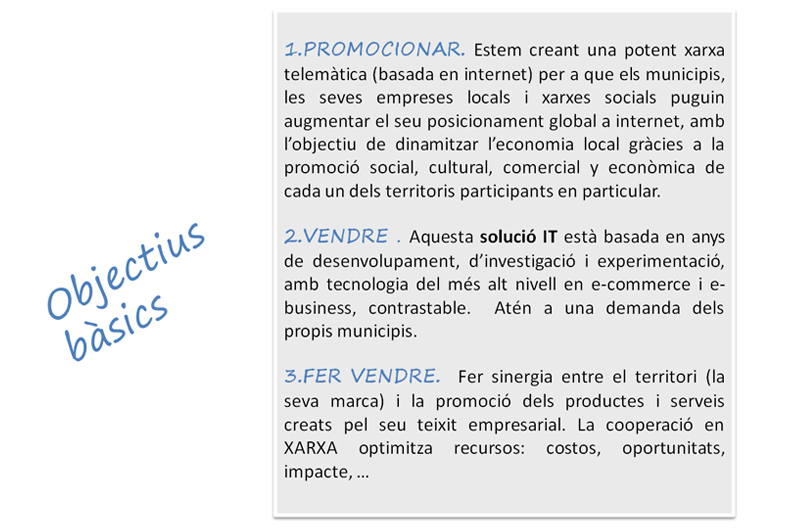 Objectius bàsics

1.PROMOCIONAR. Estem creant una potent xarxa telemàtica (basada en internet) per a que els municipis, les seves empreses locals i xarxes socials puguin augmentar el seu posicionament global a internet, amb l'objectiu de dinamitzar l'economia local gràcies a la promoció social, cultural, comercial y econòmica de cada un dels territoris participants en particular.

2.VENDRE . Aquesta solució IT està basada en anys de desenvolupament, d'investigació i experimentació, amb tecnologia del més alt nivell en e-commerce i e-business, contrastable. Atén a una demanda dels propis municipis.

3.FER VENDRE. Fer sinergia entre el territori (la seva marca) i la promoció dels productes i serveis creats pel seu teixit empresarial. La cooperació en XARXA optimitza recursos: costos, oportunitats, impacte, …